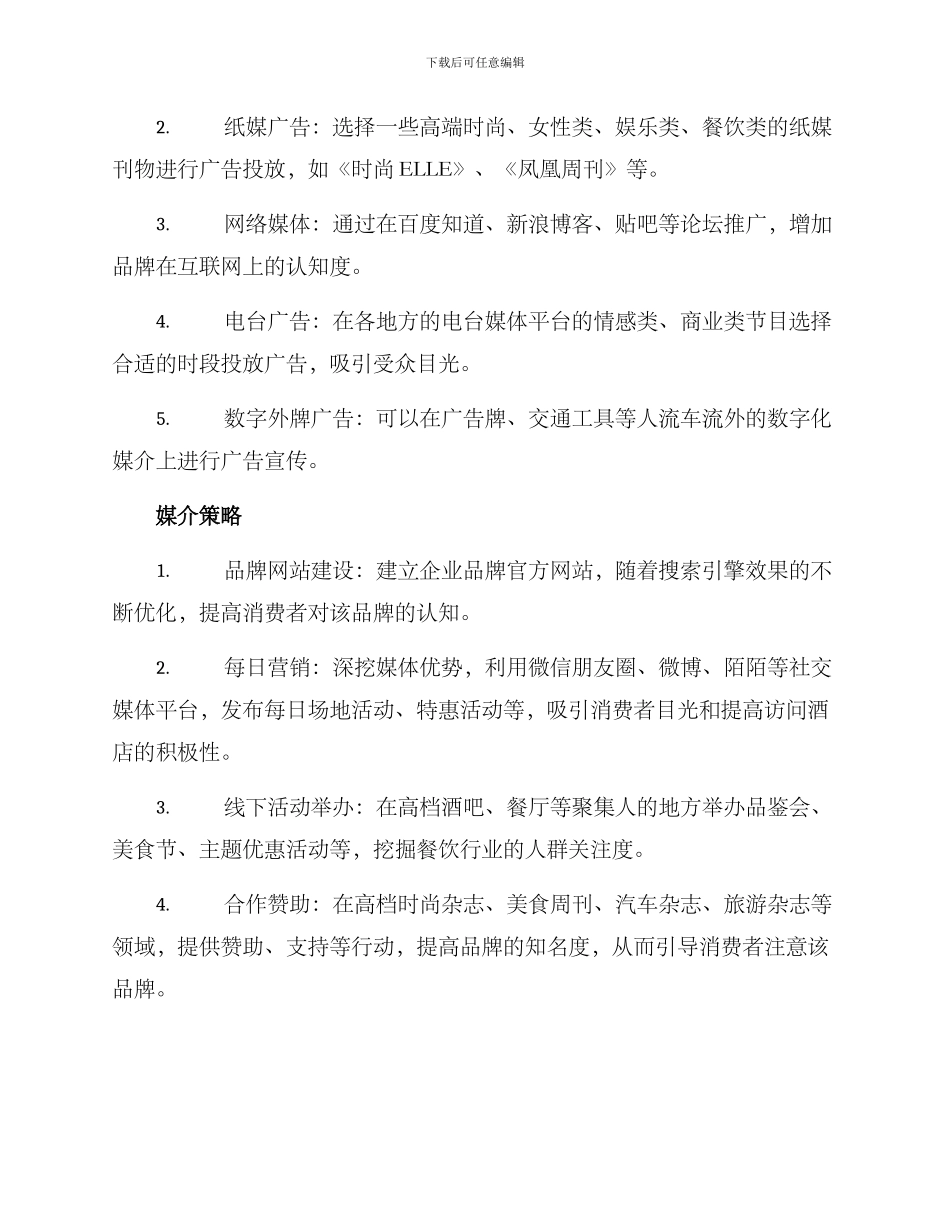 下载后可任意编辑

2. 纸媒广告：选择一些高端时尚、女性类、娱乐类、餐饮类的纸媒刊物进行广告投放，如《时尚 ELLE》、《凤凰周刊》等。

3. 网络媒体：通过在百度知道、新浪博客、贴吧等论坛推广，增加品牌在互联网上的认知度。

4. 电台广告：在各地方的电台媒体平台的情感类、商业类节目选择合适的时段投放广告，吸引受众目光。

5. 数字外牌广告：可以在广告牌、交通工具等人流车流外的数字化媒介上进行广告宣传。

媒介策略

1. 品牌网站建设：建立企业品牌官方网站，随着搜索引擎效果的不断优化，提高消费者对该品牌的认知。

2. 每日营销：深挖媒体优势，利用微信朋友圈、微博、陌陌等社交媒体平台，发布每日场地活动、特惠活动等，吸引消费者目光和提高访问酒店的积极性。

3. 线下活动举办：在高档酒吧、餐厅等聚集人的地方举办品鉴会、美食节、主题优惠活动等，挖掘餐饮行业的人群关注度。

4. 合作赞助：在高档时尚杂志、美食周刊、汽车杂志、旅游杂志等领域，提供赞助、支持等行动，提高品牌的知名度，从而引导消费者注意该品牌。